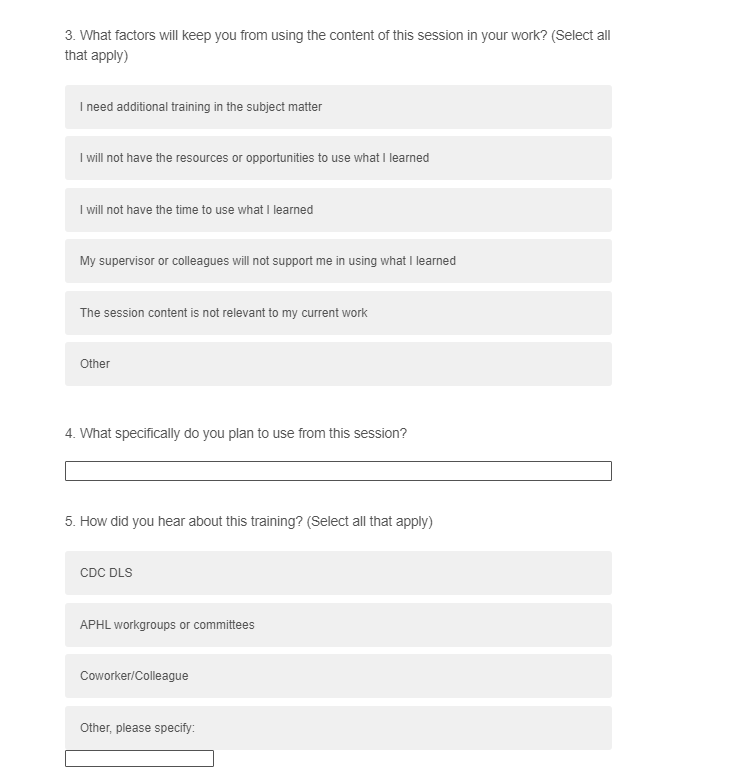 3. What factors will keep you from using the content of this session in your work? (Select all that apply)

I need additional training in the subject matter

I will not have the resources or opportunities to use what I learned

I will not have the time to use what I learned

My supervisor or colleagues will not support me in using what I learned

The session content is not relevant to my current work

Other

4. What specifically do you plan to use from this session?

5. How did you hear about this training? (Select all that apply)

CDC DLS

APHL workgroups or committees

Coworker/Colleague

Other, please specify: